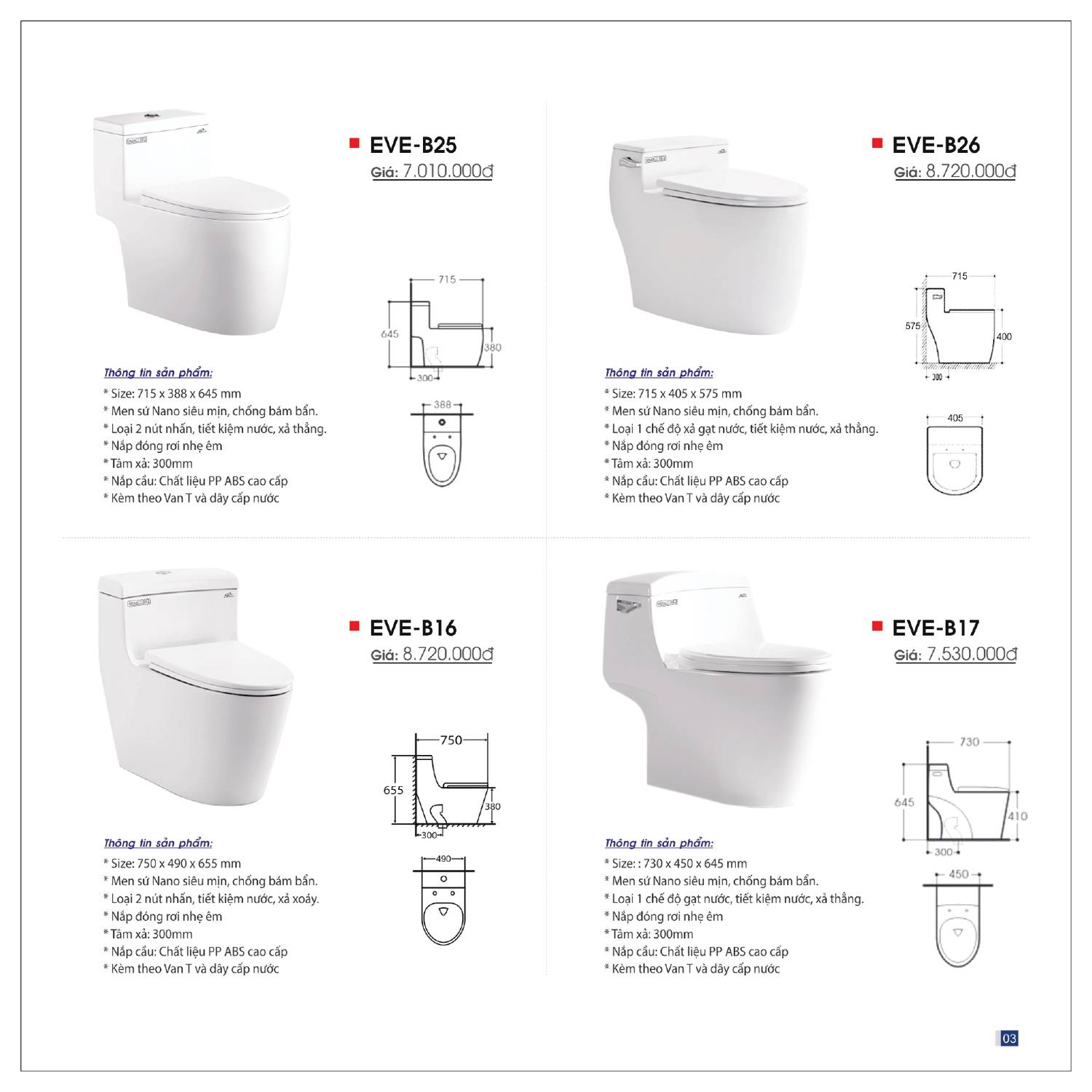 EVE-B25
Giá: 7.010.000đ

715
645
380
300
388

Thông tin sản phẩm:
* Size: 715 x 388 x 645 mm
* Men sứ Nano siêu mịn, chống bám bẩn.
* Loại 2 nút nhấn, tiết kiệm nước, xả thẳng.
* Nắp đóng rơi nhẹ êm
* Tâm xả: 300mm
* Nắp cầu: Chất liệu PP ABS cao cấp
* Kèm theo Van T và dây cấp nước

EVE-B26
Giá: 8.720.000đ

715
575
400
300
405

Thông tin sản phẩm:
* Size: 715 x 405 x 575 mm
* Men sứ Nano siêu mịn, chống bám bẩn.
* Loại 1 chế độ xả gạt nước, tiết kiệm nước, xả thẳng.
* Nắp đóng rơi nhẹ êm
* Tâm xả: 300mm
* Nắp cầu: Chất liệu PP ABS cao cấp
* Kèm theo Van T và dây cấp nước

EVE-B16
Giá: 8.720.000đ

750
655
380
300
490

Thông tin sản phẩm:
* Size: 750 x 490 x 655 mm
* Men sứ Nano siêu mịn, chống bám bẩn.
* Loại 2 nút nhấn, tiết kiệm nước, xả xoáy.
* Nắp đóng rơi nhẹ êm
* Tâm xả: 300mm
* Nắp cầu: Chất liệu PP ABS cao cấp
* Kèm theo Van T và dây cấp nước

EVE-B17
Giá: 7.530.000đ

730
645
410
300
450

Thông tin sản phẩm:
* Size: : 730 x 450 x 645 mm
* Men sứ Nano siêu mịn, chống bám bẩn.
* Loại 1 chế độ gạt nước, tiết kiệm nước, xả thẳng.
* Nắp đóng rơi nhẹ êm
* Tâm xả: 300mm
* Nắp cầu: Chất liệu PP ABS cao cấp
* Kèm theo Van T và dây cấp nước

03